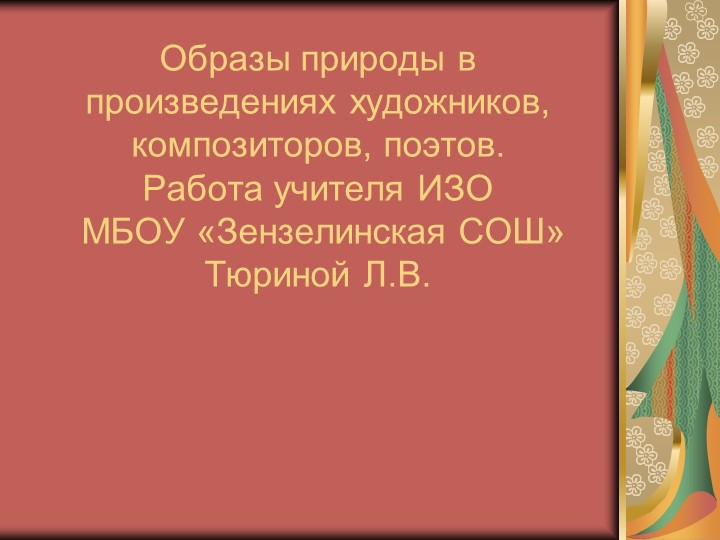 Образы природы в произведениях художников, композиторов, поэтов.
Работа учителя ИЗО
МБОУ «Зензелинская СОШ»
Тюриной Л.В.